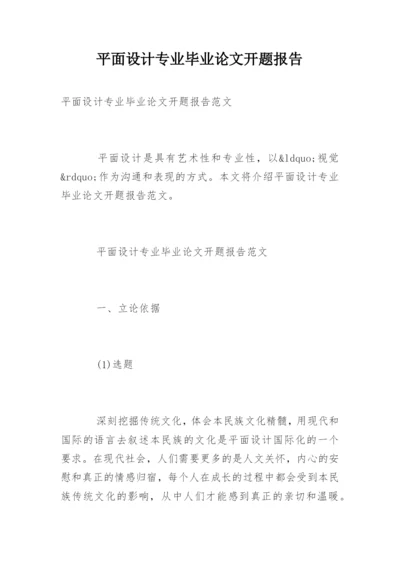 平面设计专业毕业论文开题报告

平面设计专业毕业论文开题报告范文

平面设计是具有艺术性和专业性，以&ldquo;视觉&rdquo;作为沟通和表现的方式。本文将介绍平面设计专业毕业论文开题报告范文。

平面设计专业毕业论文开题报告范文

一、立论依据

(1)选题

深刻挖掘传统文化，体会本民族文化精髓，用现代和国际的语言去叙述本民族的文化是平面设计国际化的一个要求。在现代社会，人们需要更多的是人文关怀，内心的安慰和真正的情感归宿，每个人在成长的过程中都会受到本民族传统文化的影响，从中人们才能感到真正的亲切和温暖。